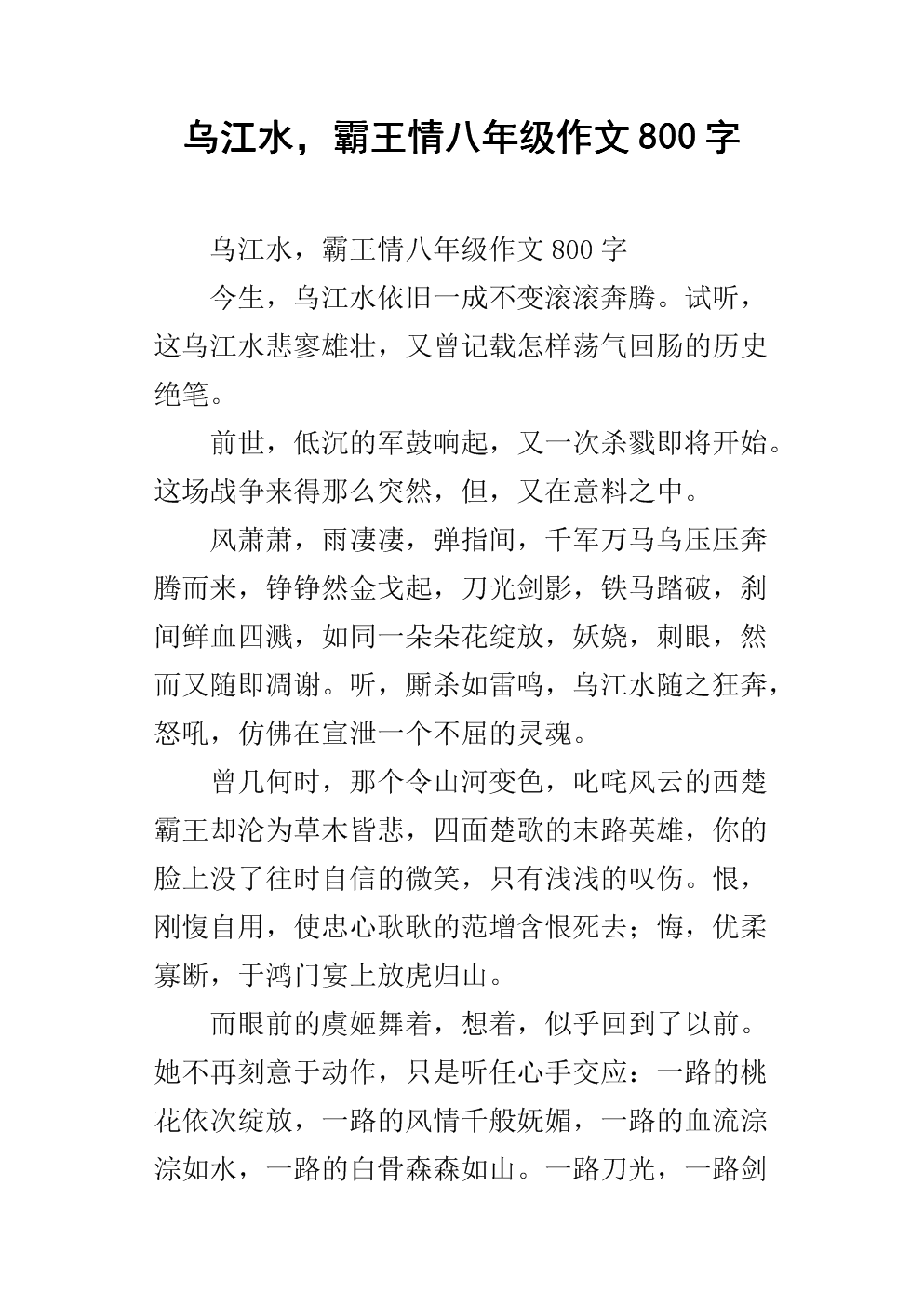 乌江水，霸王情八年级作文800字

乌江水，霸王情八年级作文800字

今生，乌江水依旧一成不变滚滚奔腾。试听，这乌江水悲寥雄壮，又曾记载怎样荡气回肠的历史绝笔。

前世，低沉的军鼓响起，又一次杀戮即将开始。这场战争来得那么突然，但，又在意料之中。

风萧萧，雨凄凄，弹指间，千军万马乌压压奔腾而来，铮铮然金戈起，刀光剑影，铁马踏破，刹间鲜血四溅，如同一朵朵花绽放，妖娆，刺眼，然而又随即凋谢。听，厮杀如雷鸣，乌江水随之狂奔，怒吼，仿佛在宣泄一个不屈的灵魂。

曾几何时，那个令山河变色，叱咤风云的西楚霸王却沦为草木皆悲，四面楚歌的末路英雄，你的脸上没了往时自信的微笑，只有浅浅的叹伤。恨，刚愎自用，使忠心耿耿的范增含恨死去；悔，优柔寡断，于鸿门宴上放虎归山。

而眼前的虞姬舞着，想着，似乎回到了以前。她不再刻意于动作，只是听任心手交应：一路的桃花依次绽放，一路的风情千般妩媚，一路的血流淙淙如水，一路的白骨森森如山。一路刀光，一路剑